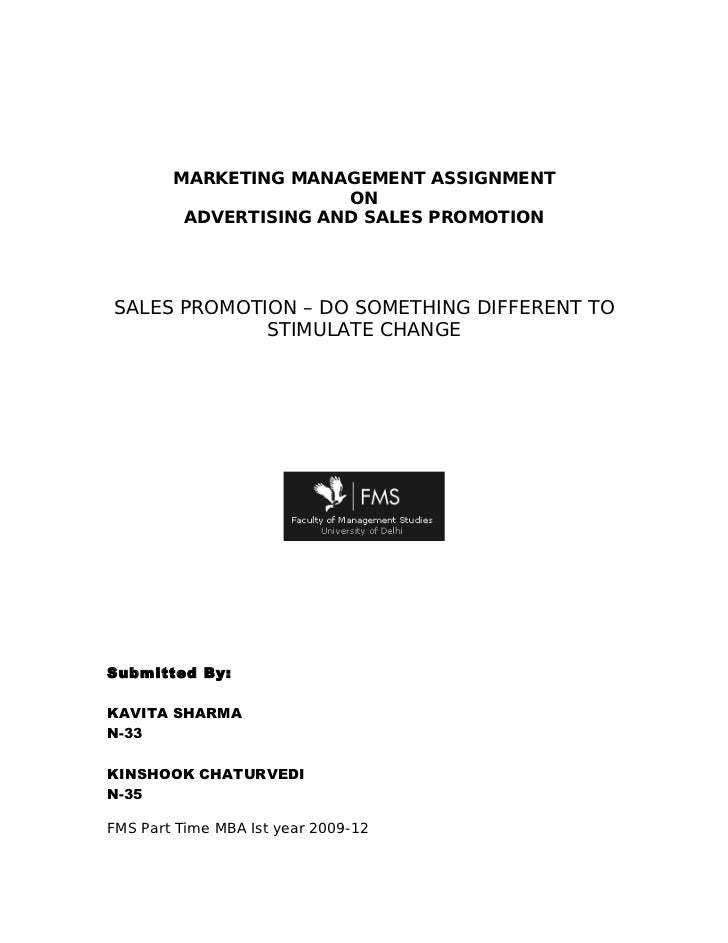 MARKETING MANAGEMENT ASSIGNMENT
ON
ADVERTISING AND SALES PROMOTION

SALES PROMOTION – DO SOMETHING DIFFERENT TO STIMULATE CHANGE

FMS
Faculty of Management Studies
University of Delhi

Submitted By:

KAVITA SHARMA
N-33

KINSHOOK CHATURVEDI
N-35

FMS Part Time MBA Ist year 2009-12